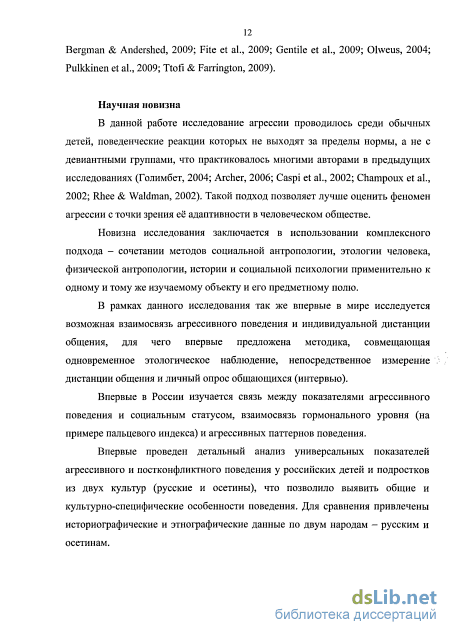 12

Bergman & Andershed, 2009; Fite et al., 2009; Gentile et al., 2009; Olweus, 2004; Pulkkinen et al., 2009; Ttofi & Farrington, 2009).

Научная новизна

В данной работе исследование агрессии проводилось среди обычных детей, поведенческие реакции которых не выходят за пределы нормы, а не с девиантными группами, что практиковалось многими авторами в предыдущих исследованиях (Голимбет, 2004; Archer, 2006; Caspi et al., 2002; Champoux et al., 2002; Rhee & Waldman, 2002). Такой подход позволяет лучше оценить феномен агрессии с точки зрения её адаптивности в человеческом обществе.

Новизна исследования заключается в использовании комплексного подхода – сочетании методов социальной антропологии, этологии человека, физической антропологии, истории и социальной психологии применительно к одному и тому же изучаемому объекту и его предметному полю.

В рамках данного исследования так же впервые в мире исследуется возможная взаимосвязь агрессивного поведения и индивидуальной дистанции общения, для чего впервые предложена методика, совмещающая одновременное этологическое наблюдение, непосредственное измерение дистанции общения и личный опрос общающихся (интервью).

Впервые в России изучается связь между показателями агрессивного поведения и социальным статусом, взаимосвязь гормонального уровня (на примере пальцевого индекса) и агрессивных паттернов поведения.

Впервые проведен детальный анализ универсальных показателей агрессивного и постконфликтного поведения у российских детей и подростков из двух культур (русские и осетины), что позволило выявить общие и культурно-специфические особенности поведения. Для сравнения привлечены историографические и этнографические данные по двум народам – русским и осетинам.

dsLib.net
библиотека диссертаций